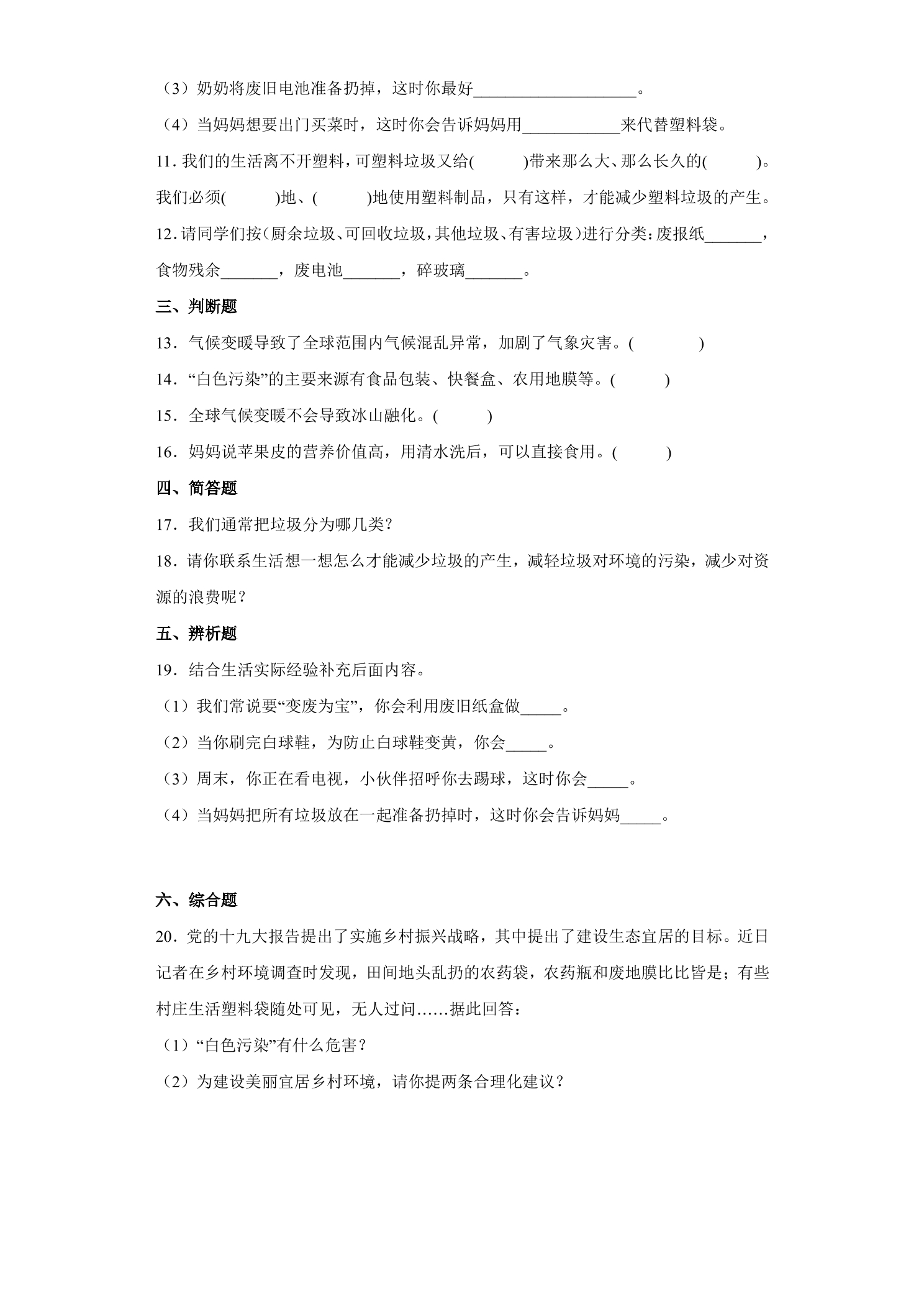 （3）奶奶将废旧电池准备扔掉，这时你最好____。

（4）当妈妈想要出门买菜时，这时你会告诉妈妈用____来代替塑料袋。

11.我们的生活离不开塑料，可塑料垃圾又给(　　)带来那么大、那么长久的(　　)。我们必须(　　)地、(　　)地使用塑料制品，只有这样，才能减少塑料垃圾的产生。

12.请同学们按(厨余垃圾、可回收垃圾，其他垃圾、有害垃圾)进行分类：废报纸____，食物残余____，废电池____，碎玻璃____。

三、判断题

13．气候变暖导致了全球范围内气候混乱异常，加剧了气象灾害。(　　)

14．“白色污染”的主要来源有食品包装、快餐盒、农用地膜等。(　　)

15．全球气候变暖不会导致冰山融化。(　　)

16．妈妈说苹果皮的营养价值高，用清水洗后，可以直接食用。(　　)

四、简答题

17．我们通常把垃圾分为哪几类？

18．请你联系生活想一想怎么才能减少垃圾的产生，减轻垃圾对环境的污染，减少对资源的浪费呢？

五、辨析题

19．结合生活实际经验补充后面内容。

（1）我们常说要“变废为宝”，你会利用废旧纸盒做____。

（2）当你刷完白球鞋，为防止白球鞋变黄，你会____。

（3）周末，你正在看电视，小伙伴招呼你去踢球，这时你会____。

（4）当妈妈把所有垃圾放在一起准备扔掉时，这时你会告诉妈妈____。

六、综合题

20．党的十九大报告提出了实施乡村振兴战略，其中提出了建设生态宜居的目标。近日记者在乡村环境调查时发现，田间地头乱扔的农药袋，农药瓶和废地膜比比皆是；有些村庄生活塑料袋随处可见，无人过问……据此回答：

（1）“白色污染”有什么危害？

（2）为建设美丽宜居乡村环境，请你提两条合理化建议？